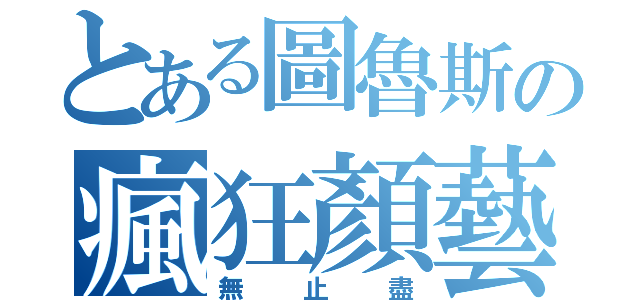 とある圖魯斯の
瘋狂顏藝
無止盡